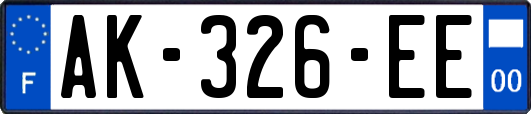 F
AK-326-EE
00